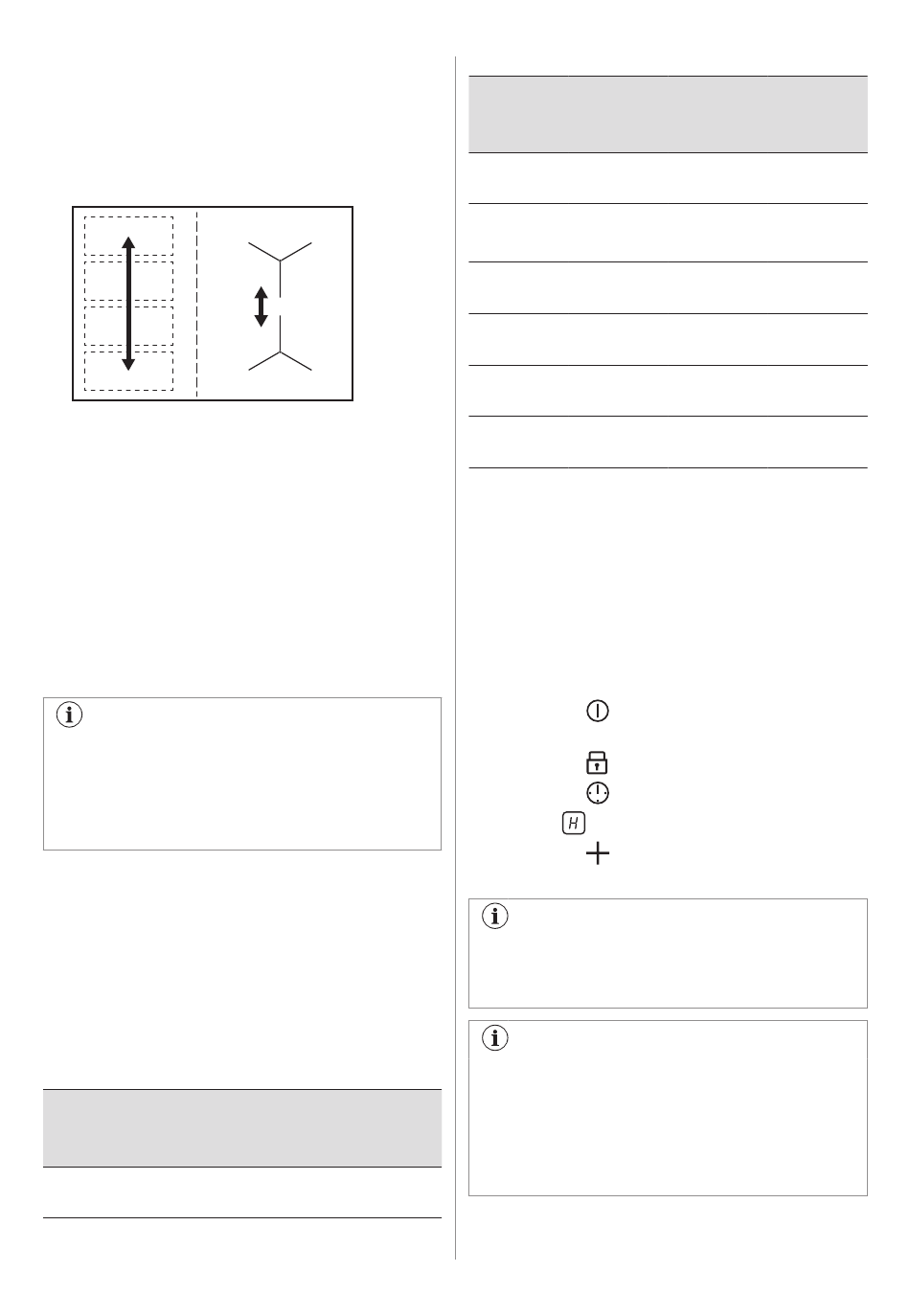 H